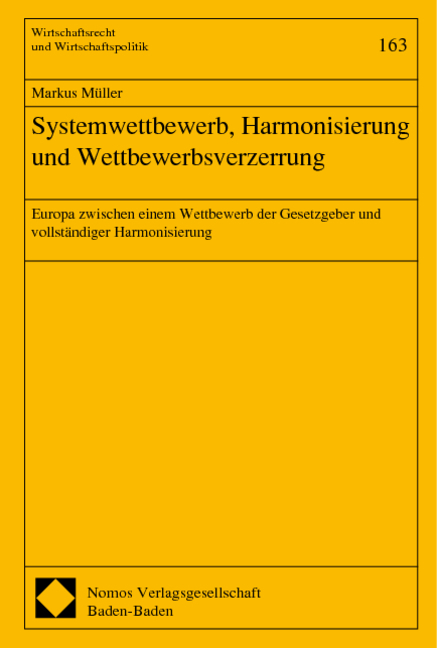 Wirtschaftsrecht
und Wirtschaftspolitik

163

Markus Müller

Systemwettbewerb, Harmonisierung und Wettbewerbsverzerrung

Europa zwischen einem Wettbewerb der Gesetzgeber und vollständiger Harmonisierung

Nomos Verlagsgesellschaft
Baden-Baden